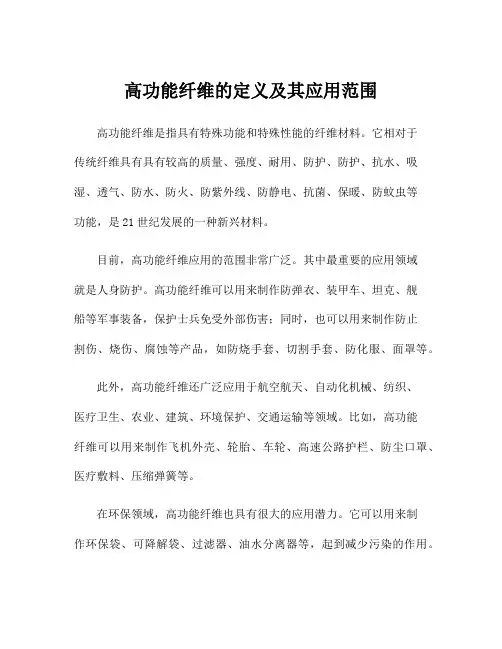 高功能纤维的定义及其应用范围

高功能纤维是指具有特殊功能和特殊性能的纤维材料。它相对于传统纤维具有具有较高的质量、强度、耐用、防护、防护、抗水、吸湿、透气、防水、防火、防紫外线、防静电、抗菌、保暖、防蚊虫等功能，是21世纪发展的一种新兴材料。

目前，高功能纤维应用的范围非常广泛。其中最重要的应用领域就是人身防护。高功能纤维可以用来制作防弹衣、装甲车、坦克、舰船等军事装备，保护士兵免受外部伤害；同时，也可以用来制作防止割伤、烧伤、腐蚀等产品，如防烧手套、切割手套、防化服、面罩等。

此外，高功能纤维还广泛应用于航空航天、自动化机械、纺织、医疗卫生、农业、建筑、环境保护、交通运输等领域。比如，高功能纤维可以用来制作飞机外壳、轮胎、车轮、高速公路护栏、防尘口罩、医疗敷料、压缩弹簧等。

在环保领域，高功能纤维也具有很大的应用潜力。它可以用来制作环保袋、可降解袋、过滤器、油水分离器等，起到减少污染的作用。